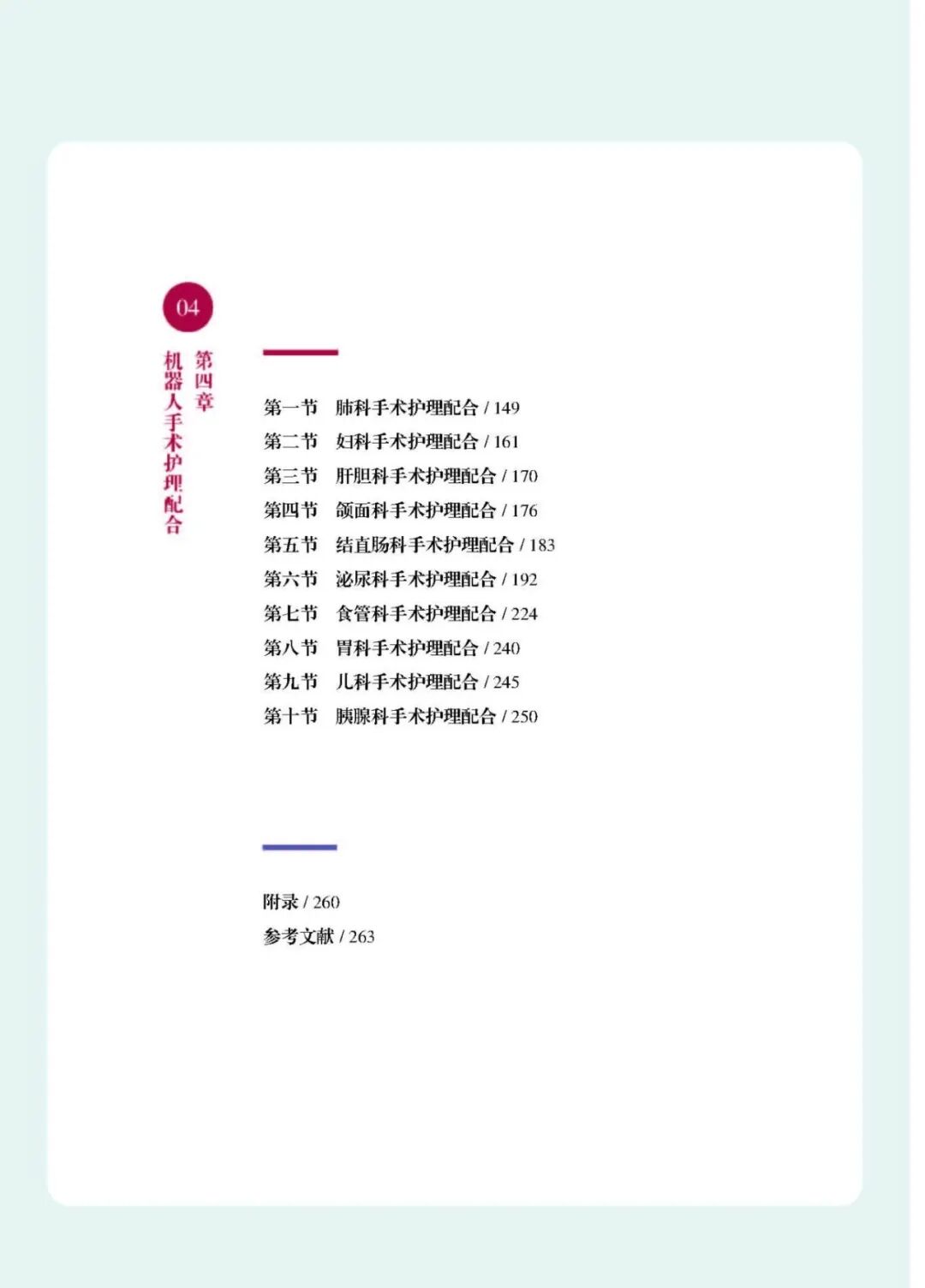 04

第四章
机器人手术护理配合

第一节 肺科手术护理配合 / 149
第二节 妇科手术护理配合 / 161
第三节 肝胆科手术护理配合 / 170
第四节 颌面科手术护理配合 / 176
第五节 结直肠科手术护理配合 / 183
第六节 泌尿科手术护理配合 / 192
第七节 食管科手术护理配合 / 224
第八节 胃科手术护理配合 / 240
第九节 儿科手术护理配合 / 245
第十节 胰腺科手术护理配合 / 250

附录 / 260
参考文献 / 263